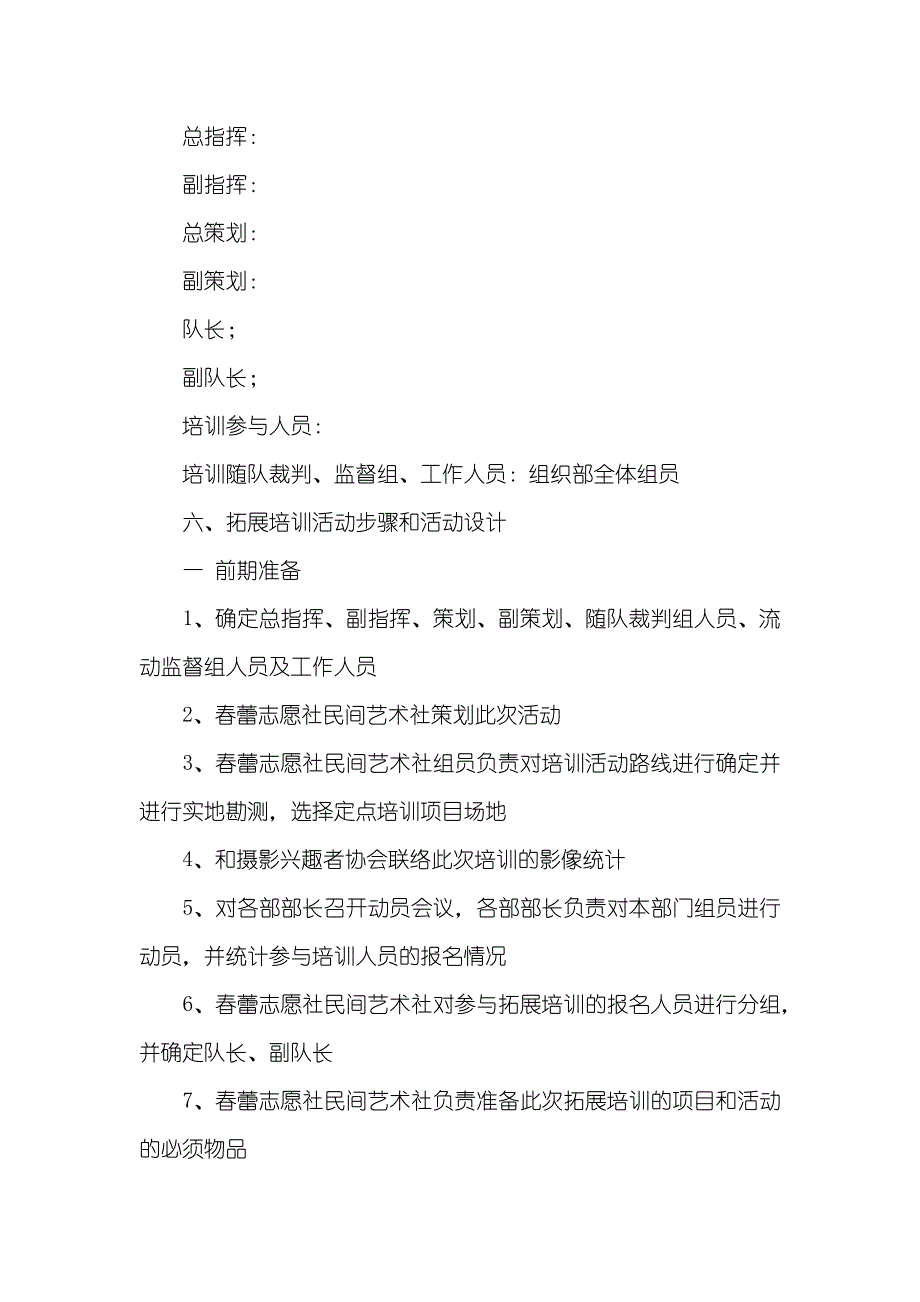 总指挥：

副指挥：

总策划：

副策划：

队长；

副队长；

培训参与人员：

培训随队裁判、监督组、工作人员：组织部全体组员

六、拓展培训活动步骤和活动设计

一 前期准备

1、确定总指挥、副指挥、策划、副策划、随队裁判组人员、流动监督组人员及工作人员

2、春蕾志愿社民间艺术社策划此次活动

3、春蕾志愿社民间艺术社组员负责对培训活动路线进行确定并进行实地勘测，选择定点培训项目场地

4、和摄影兴趣者协会联络此次培训的影像统计

5、对各部部长召开动员会议，各部部长负责对本部门组员进行动员，并统计参与培训人员的报名情况

6、春蕾志愿社民间艺术社对参与拓展培训的报名人员进行分组，并确定队长、副队长

7、春蕾志愿社民间艺术社负责准备此次拓展培训的项目和活动的必须物品